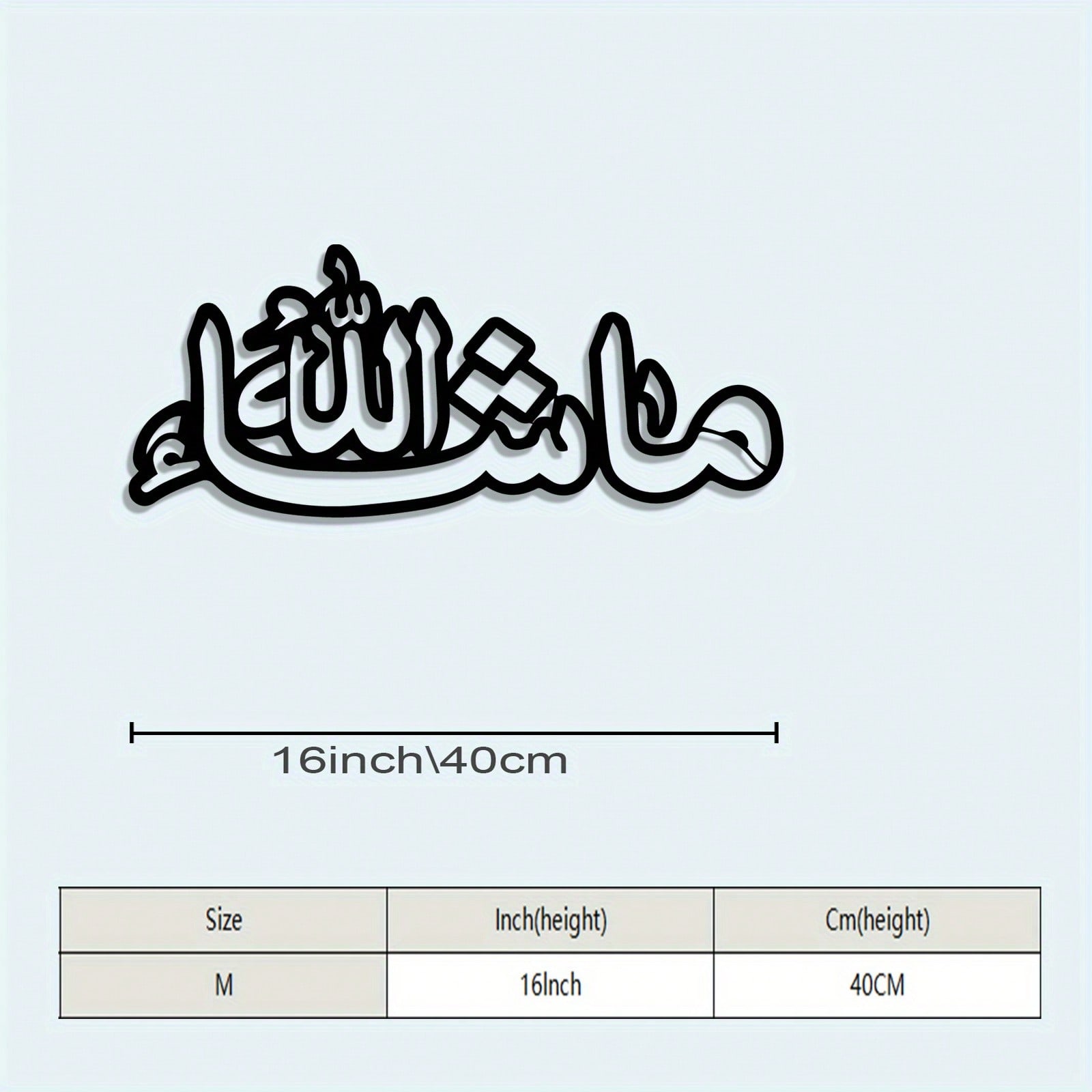 ما شاء الله

16inch\40cm

| Size | Inch(height) | Cm(height) |
|---|---|---|
| M | 16Inch | 40CM |